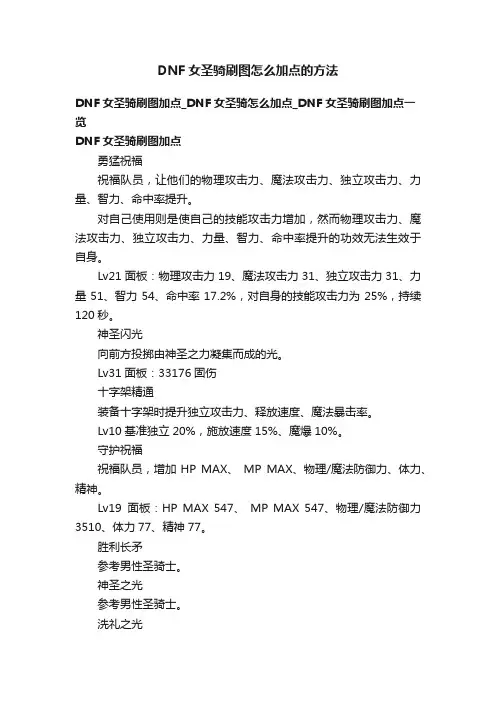 DNF女圣骑刷图怎么加点的方法

DNF女圣骑刷图加点_DNF女圣骑怎么加点_DNF女圣骑刷图加点一览

DNF女圣骑刷图加点

勇猛祝福

祝福队员，让他们的物理攻击力、魔法攻击力、独立攻击力、力量、智力、命中率提升。

对自己使用则是使自己的技能攻击力增加，然而物理攻击力、魔法攻击力、独立攻击力、力量、智力、命中率提升的功效无法生效于自身。

Lv21 面板：物理攻击力 19、魔法攻击力 31、独立攻击力 31、力量 51、智力 54、命中率 17.2%，对自身的技能攻击力为 25%，持续 120 秒。

神圣闪光

向前方投掷由神圣之力凝集而成的光。

Lv31 面板：33176 固伤

十字架精通

装备十字架时提升独立攻击力、释放速度、魔法暴击率。

Lv10 基准独立 20%，施放速度 15%、魔爆 10%。

守护祝福

祝福队员，增加 HP MAX、 MP MAX、物理/魔法防御力、体力、精神。

Lv19 面板：HP MAX 547、 MP MAX 547、物理/魔法防御力 3510、体力 77、精神 77。

胜利长矛

参考男性圣骑士。

神圣之光

参考男性圣骑士。

洗礼之光